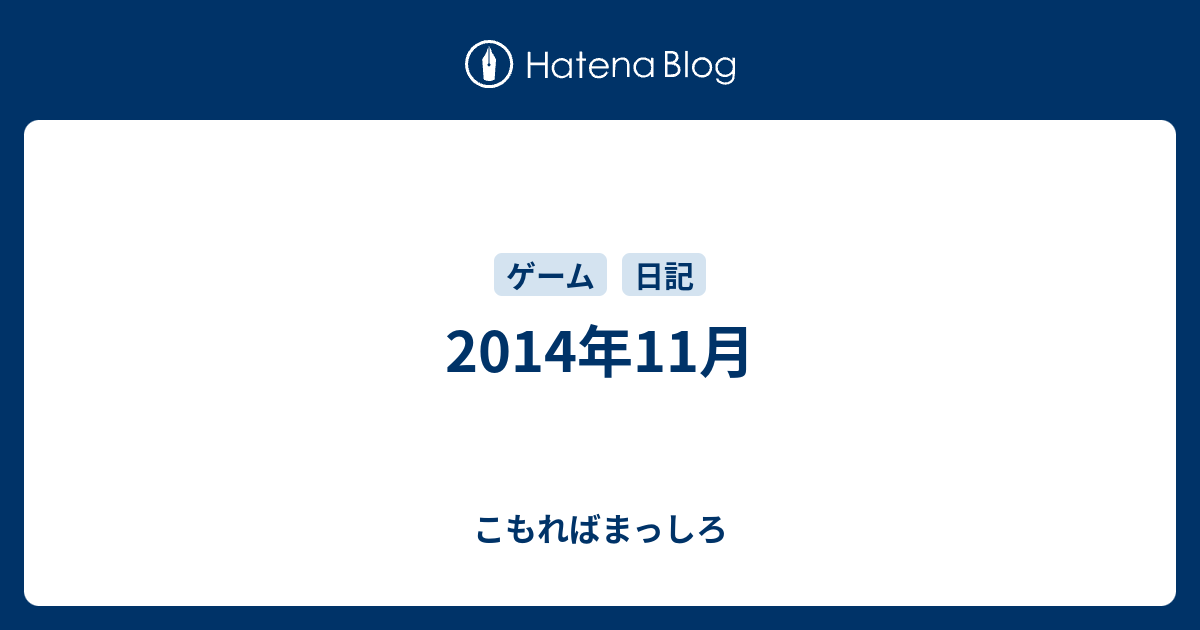 Hatena Blog

ゲーム 日記

2014年11月

こもればまっしろ